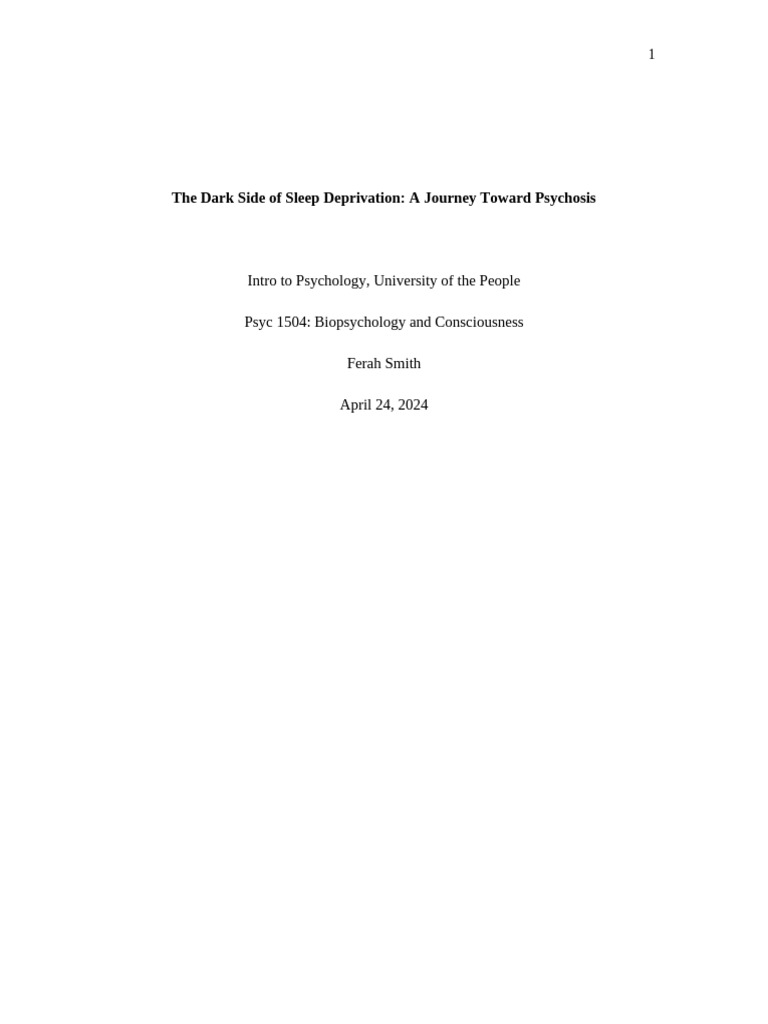 1

The Dark Side of Sleep Deprivation: A Journey Toward Psychosis

Intro to Psychology, University of the People

Psyc 1504: Biopsychology and Consciousness

Ferah Smith

April 24, 2024